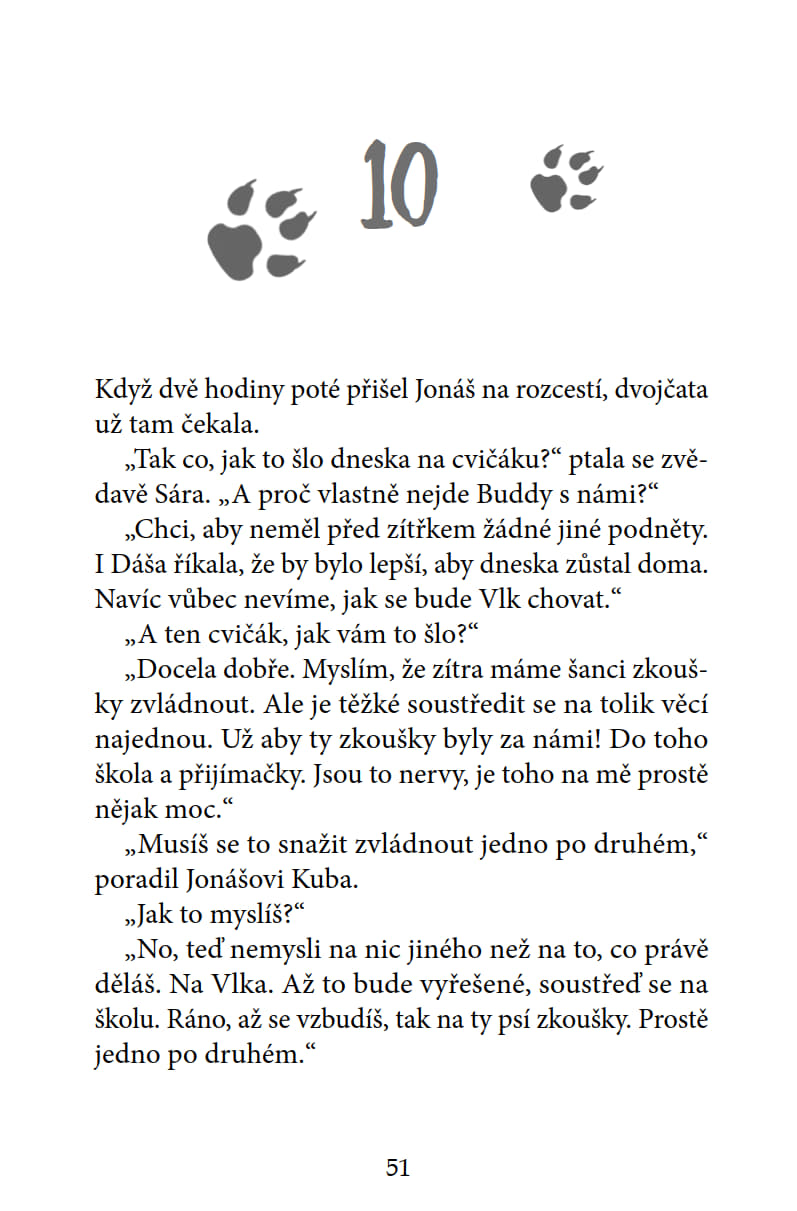 10

Když dvě hodiny poté přišel Jonáš na rozcestí, dvojčata už tam čekala.

„Tak co, jak to šlo dneska na cvičáku?“ ptala se zvědavě Sára. „A proč vlastně nejde Buddy s námi?“

„Chci, aby neměl před zítřkem žádné jiné podněty. I Dáša říkala, že by bylo lepší, aby dneska zůstal doma. Navíc vůbec nevíme, jak se bude Vlk chovat.“

„A ten cvičák, jak vám to šlo?“

„Docela dobře. Myslím, že zítra máme šanci zkoušky zvládnout. Ale je těžké soustředit se na tolik věcí najednou. Už aby ty zkoušky byly za námi! Do toho škola a přijímačky. Jsou to nervy, je toho na mě prostě nějak moc.“

„Musíš se to snažit zvládnout jedno po druhém,“ poradil Jonášovi Kuba.

„Jak to myslíš?“

„No, teď nemysli na nic jiného než na to, co právě děláš. Na Vlka. Až to bude vyřešené, soustřeď se na školu. Ráno, až se vzbudíš, tak na ty psí zkoušky. Prostě jedno po druhém.“

51